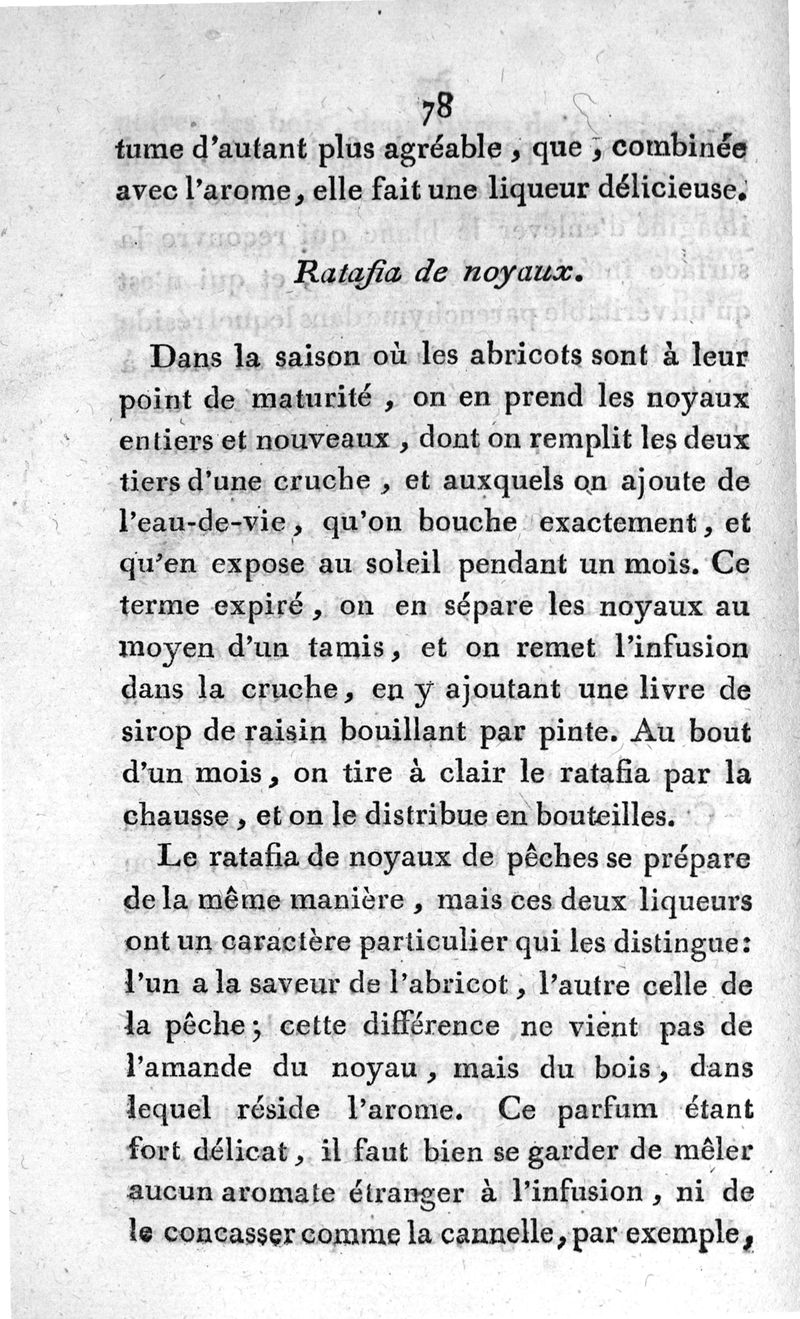 78

tume d'autant plus agréable, que, combinée avec l'arome, elle fait une liqueur délicieuse.

Ratafia de noyaux.

Dans la saison où les abricots sont à leur point de maturité, on en prend les noyaux entiers et nouveaux, dont on remplit les deux tiers d'une cruche, et auxquels on ajoute de l'eau-de-vie, qu'on bouche exactement, et qu'en expose au soleil pendant un mois. Ce terme expiré, on en sépare les noyaux au moyen d'un tamis, et on remet l'infusion dans la cruche, en y ajoutant une livre de sirop de raisin bouillant par pinte. Au bout d'un mois, on tire à clair le ratafia par la chausse, et on le distribue en bouteilles.

Le ratafia de noyaux de pêches se prépare de la même manière, mais ces deux liqueurs ont un caractère particulier qui les distingue: l'un a la saveur de l'abricot, l'autre celle de la pêche; cette différence ne vient pas de l'amande du noyau, mais du bois, dans lequel réside l'arome. Ce parfum étant fort délicat, il faut bien se garder de mêler aucun aromate étranger à l'infusion, ni de le concasser comme la cannelle, par exemple,